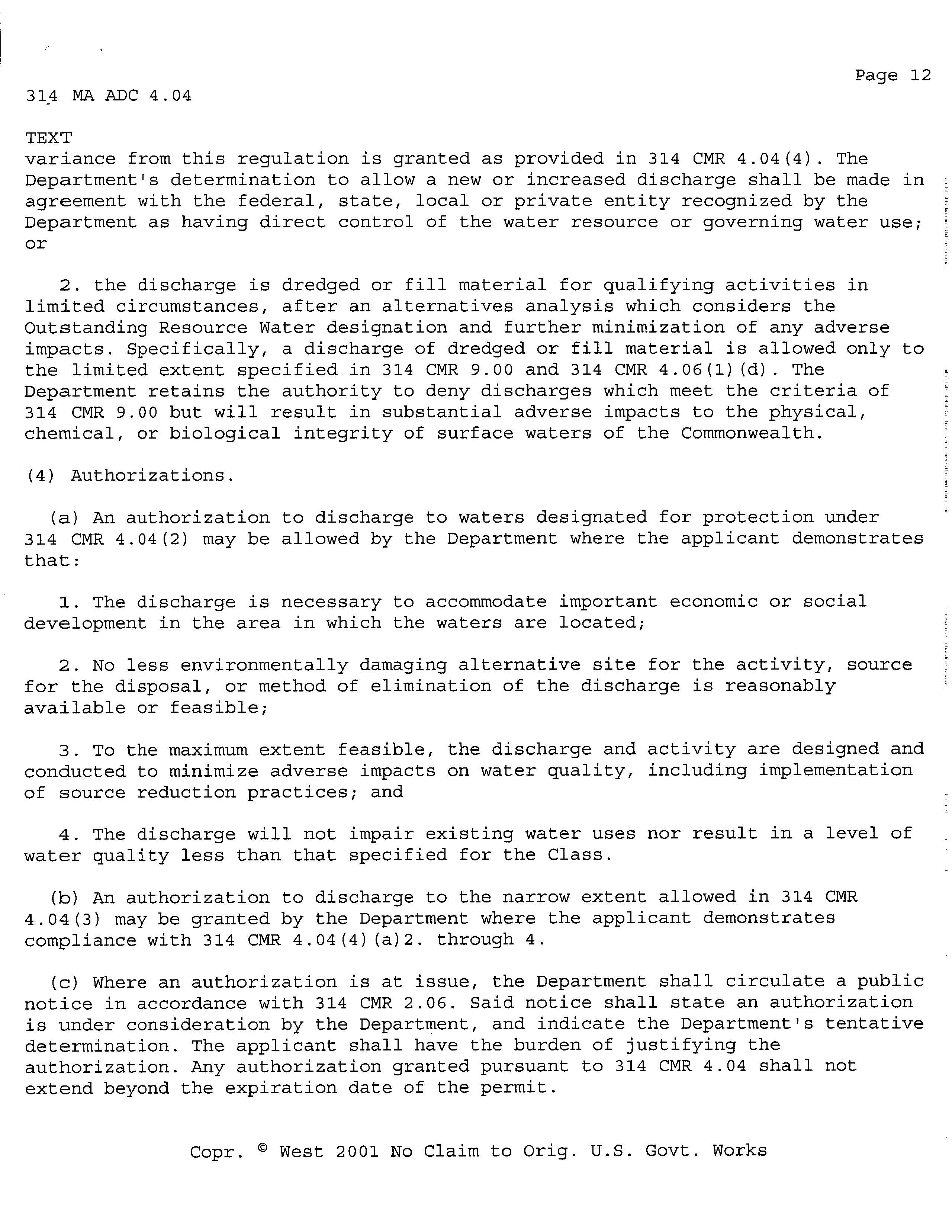 Page 12

314 MA ADC 4.04

TEXT
variance from this regulation is granted as provided in 314 CMR 4.04(4). The Department's determination to allow a new or increased discharge shall be made in agreement with the federal, state, local or private entity recognized by the Department as having direct control of the water resource or governing water use; or

2. the discharge is dredged or fill material for qualifying activities in limited circumstances, after an alternatives analysis which considers the Outstanding Resource Water designation and further minimization of any adverse impacts. Specifically, a discharge of dredged or fill material is allowed only to the limited extent specified in 314 CMR 9.00 and 314 CMR 4.06(1)(d). The Department retains the authority to deny discharges which meet the criteria of 314 CMR 9.00 but will result in substantial adverse impacts to the physical, chemical, or biological integrity of surface waters of the Commonwealth.

(4) Authorizations.

(a) An authorization to discharge to waters designated for protection under 314 CMR 4.04(2) may be allowed by the Department where the applicant demonstrates that:

1. The discharge is necessary to accommodate important economic or social development in the area in which the waters are located;

2. No less environmentally damaging alternative site for the activity, source for the disposal, or method of elimination of the discharge is reasonably available or feasible;

3. To the maximum extent feasible, the discharge and activity are designed and conducted to minimize adverse impacts on water quality, including implementation of source reduction practices; and

4. The discharge will not impair existing water uses nor result in a level of water quality less than that specified for the Class.

(b) An authorization to discharge to the narrow extent allowed in 314 CMR 4.04(3) may be granted by the Department where the applicant demonstrates compliance with 314 CMR 4.04(4)(a)2. through 4.

(c) Where an authorization is at issue, the Department shall circulate a public notice in accordance with 314 CMR 2.06. Said notice shall state an authorization is under consideration by the Department, and indicate the Department's tentative determination. The applicant shall have the burden of justifying the authorization. Any authorization granted pursuant to 314 CMR 4.04 shall not extend beyond the expiration date of the permit.

Copr. © West 2001 No Claim to Orig. U.S. Govt. Works